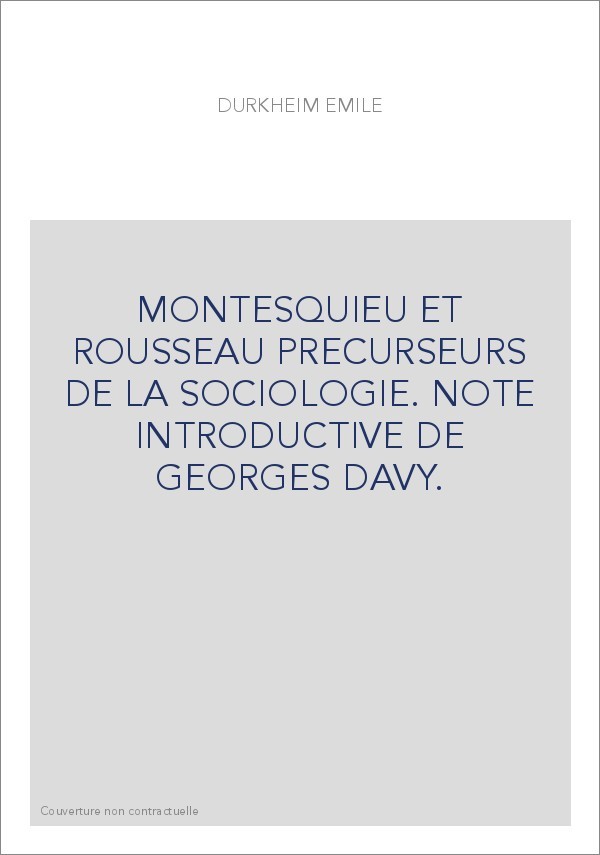 DURKHEIM EMILE

MONTESQUIEU ET ROUSSEAU PRECURSEURS DE LA SOCIOLOGIE. NOTE INTRODUCTIVE DE GEORGES DAVY.

Couverture non contractuelle